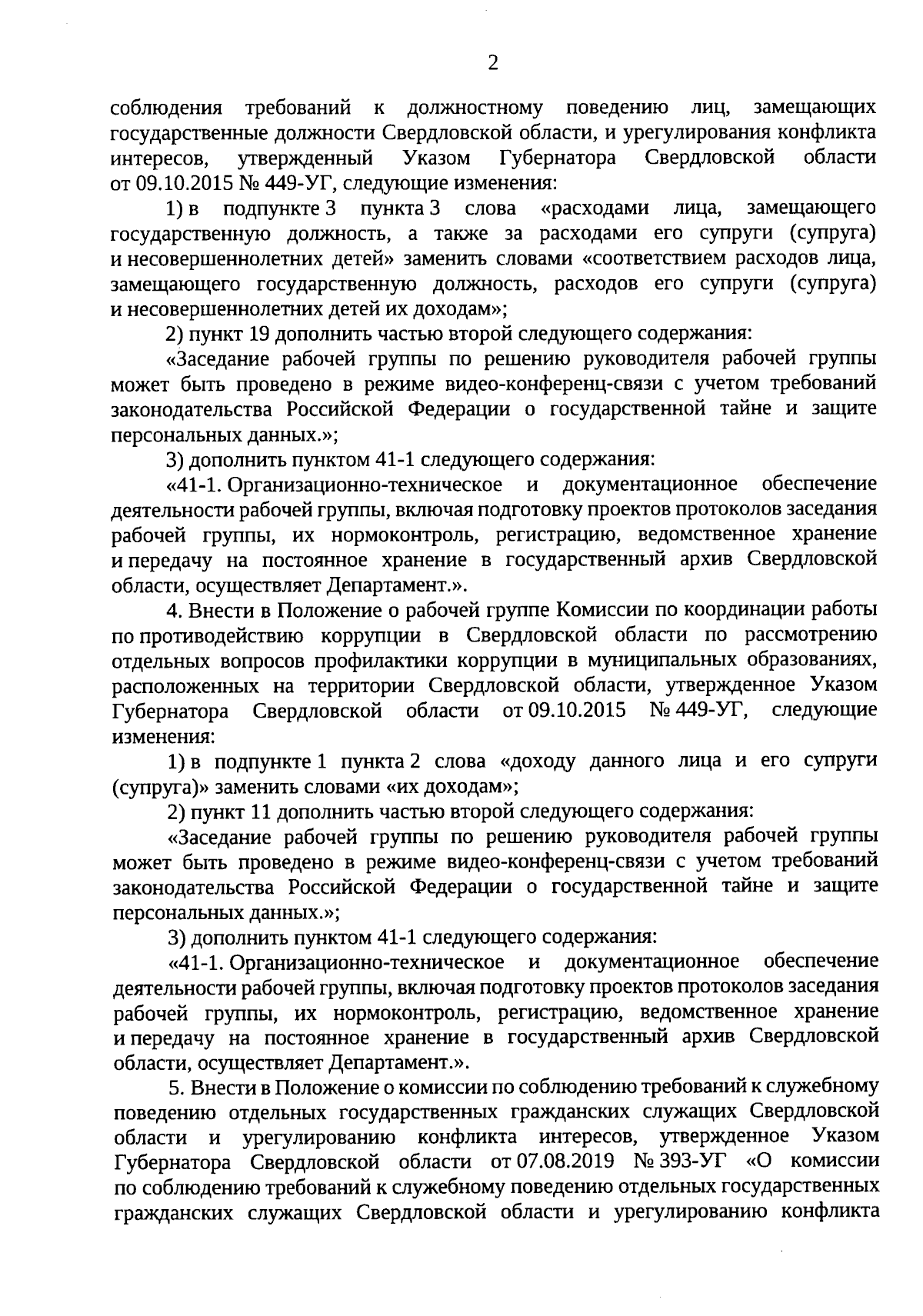 2

соблюдения требований к должностному поведению лиц, замещающих государственные должности Свердловской области, и урегулирования конфликта интересов, утвержденный Указом Губернатора Свердловской области от 09.10.2015 № 449-УГ, следующие изменения:

1) в подпункте 3 пункта 3 слова «расходами лица, замещающего государственную должность, а также за расходами его супруги (супруга) и несовершеннолетних детей» заменить словами «соответствием расходов лица, замещающего государственную должность, расходов его супруги (супруга) и несовершеннолетних детей их доходам»;

2) пункт 19 дополнить частью второй следующего содержания:

«Заседание рабочей группы по решению руководителя рабочей группы может быть проведено в режиме видео-конференц-связи с учетом требований законодательства Российской Федерации о государственной тайне и защите персональных данных.»;

3) дополнить пунктом 41-1 следующего содержания:

«41-1. Организационно-техническое и документационное обеспечение деятельности рабочей группы, включая подготовку проектов протоколов заседания рабочей группы, их нормоконтроль, регистрацию, ведомственное хранение и передачу на постоянное хранение в государственный архив Свердловской области, осуществляет Департамент.».

4. Внести в Положение о рабочей группе Комиссии по координации работы по противодействию коррупции в Свердловской области по рассмотрению отдельных вопросов профилактики коррупции в муниципальных образованиях, расположенных на территории Свердловской области, утвержденное Указом Губернатора Свердловской области от 09.10.2015 № 449-УГ, следующие изменения:

1) в подпункте 1 пункта 2 слова «доходу данного лица и его супруги (супруга)» заменить словами «их доходам»;

2) пункт 11 дополнить частью второй следующего содержания:

«Заседание рабочей группы по решению руководителя рабочей группы может быть проведено в режиме видео-конференц-связи с учетом требований законодательства Российской Федерации о государственной тайне и защите персональных данных.»;

3) дополнить пунктом 41-1 следующего содержания:

«41-1. Организационно-техническое и документационное обеспечение деятельности рабочей группы, включая подготовку проектов протоколов заседания рабочей группы, их нормоконтроль, регистрацию, ведомственное хранение и передачу на постоянное хранение в государственный архив Свердловской области, осуществляет Департамент.».

5. Внести в Положение о комиссии по соблюдению требований к служебному поведению отдельных государственных гражданских служащих Свердловской области и урегулированию конфликта интересов, утвержденное Указом Губернатора Свердловской области от 07.08.2019 № 393-УГ «О комиссии по соблюдению требований к служебному поведению отдельных государственных гражданских служащих Свердловской области и урегулированию конфликта